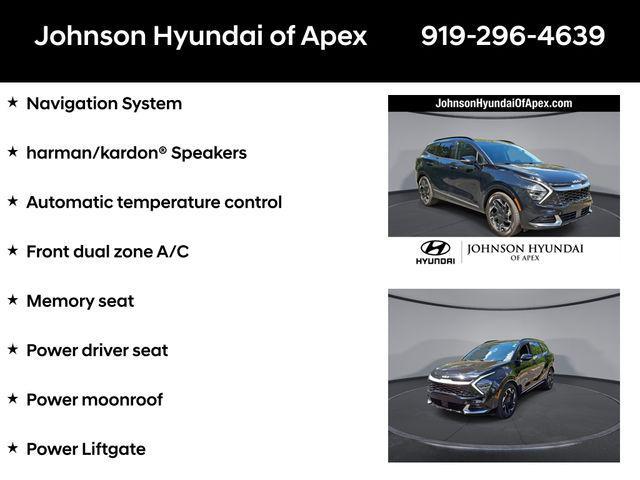 Johnson Hyundai of Apex 919-296-4639

★ Navigation System

★ harman/kardon® Speakers

★ Automatic temperature control

★ Front dual zone A/C

★ Memory seat

★ Power driver seat

★ Power moonroof

★ Power Liftgate

JohnsonHyundaiOfApex.com

HYUNDAI JOHNSON HYUNDAI OF APEX